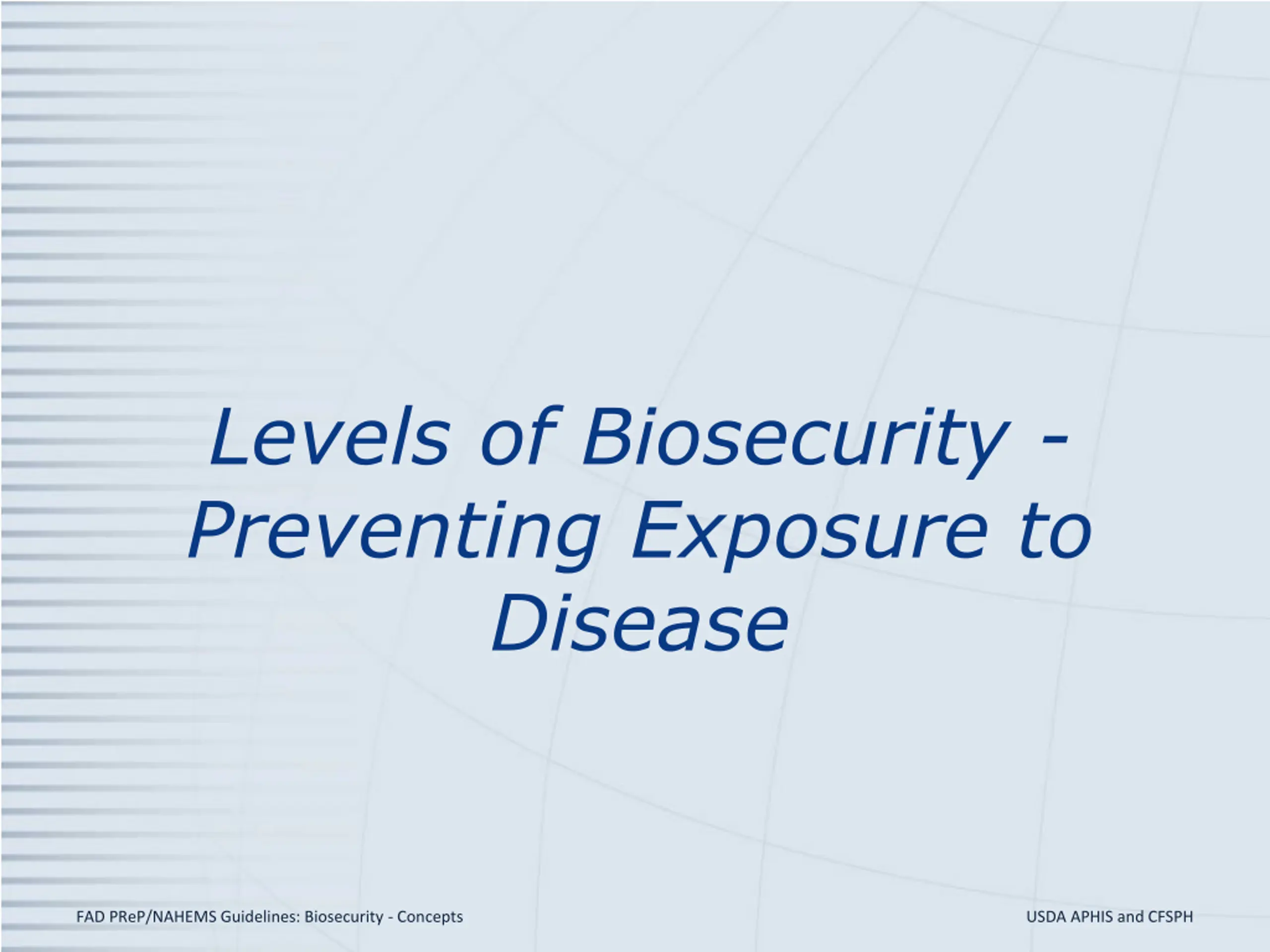 Levels of Biosecurity - Preventing Exposure to Disease

FAD PReP/NAHEMS Guidelines: Biosecurity - Concepts

USDA APHIS and CFSPH